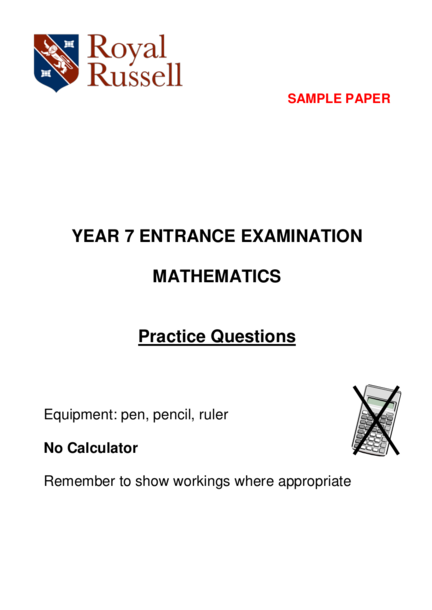 Royal Russell

SAMPLE PAPER

YEAR 7 ENTRANCE EXAMINATION

MATHEMATICS

Practice Questions

Equipment: pen, pencil, ruler

No Calculator

Remember to show workings where appropriate